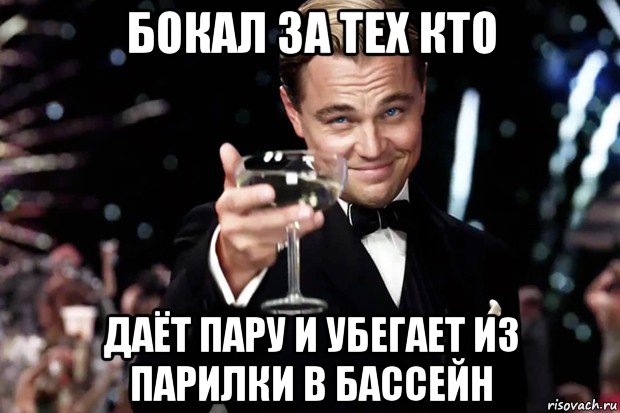 БОКАЛ ЗА ТЕХ КТО

ДАЁТ ПАРУ И УБЕГАЕТ ИЗ ПАРИЛКИ В БАССЕЙН

risovach.ru